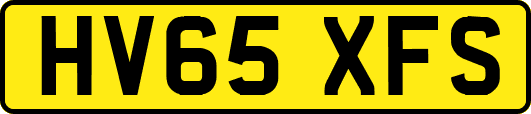 HV65 XFS